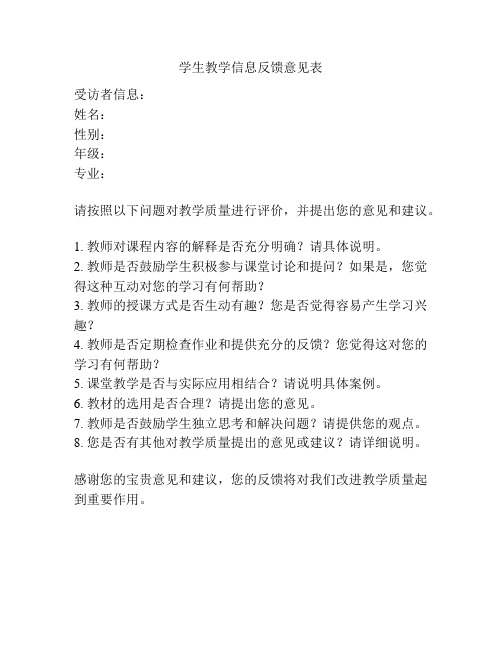 学生教学信息反馈意见表

受访者信息：
姓名：
性别：
年级：
专业：

请按照以下问题对教学质量进行评价，并提出您的意见和建议。

1. 教师对课程内容的解释是否充分明确？请具体说明。
2. 教师是否鼓励学生积极参与课堂讨论和提问？如果是，您觉得这种互动对您的学习有何帮助？
3. 教师的授课方式是否生动有趣？您是否觉得容易产生学习兴趣？
4. 教师是否定期检查作业和提供充分的反馈？您觉得这对您的学习有何帮助？
5. 课堂教学是否与实际应用相结合？请说明具体案例。
6. 教材的选用是否合理？请提出您的意见。
7. 教师是否鼓励学生独立思考和解决问题？请提供您的观点。
8. 您是否有其他对教学质量提出的意见或建议？请详细说明。

感谢您的宝贵意见和建议，您的反馈将对我们改进教学质量起到重要作用。